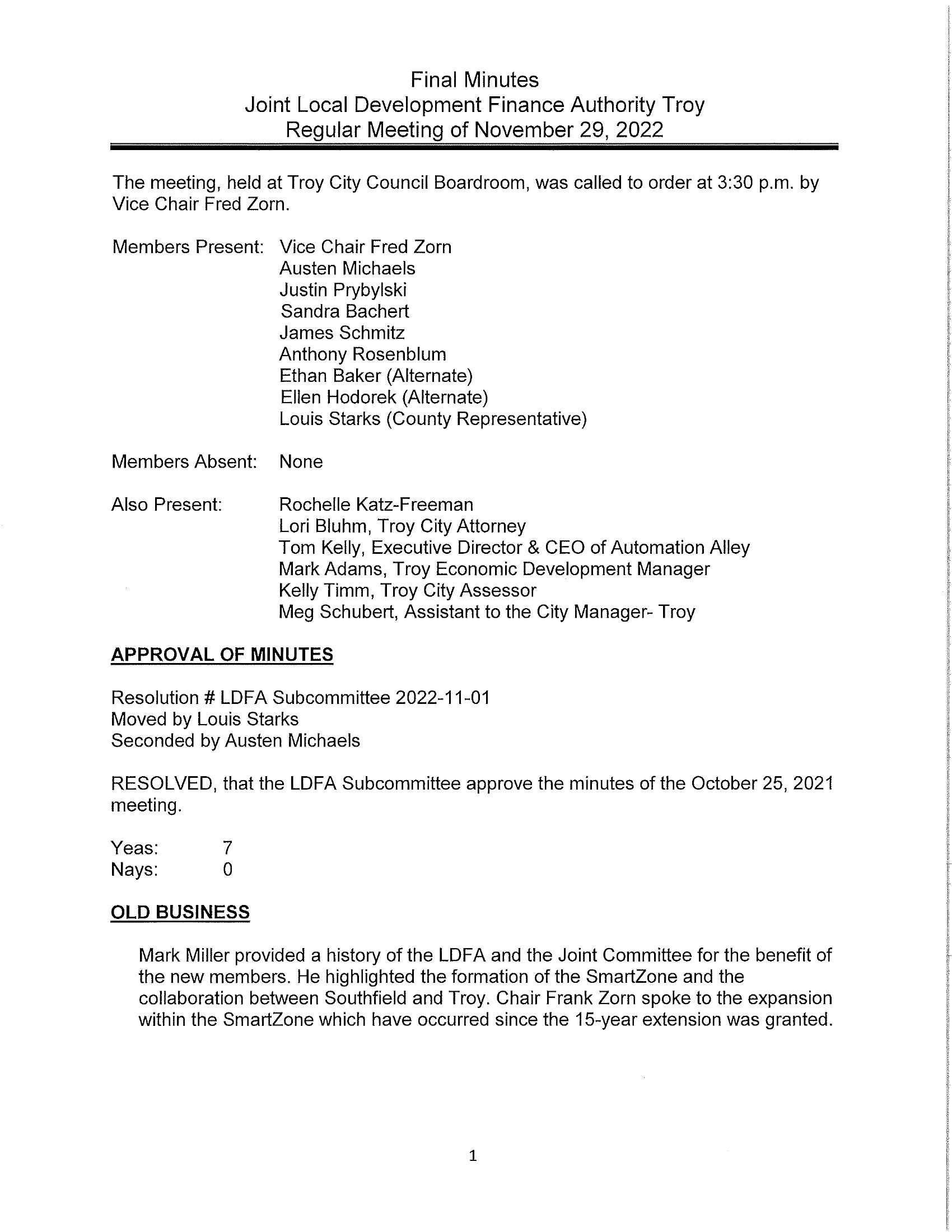 Final Minutes
Joint Local Development Finance Authority Troy
Regular Meeting of November 29, 2022

The meeting, held at Troy City Council Boardroom, was called to order at 3:30 p.m. by Vice Chair Fred Zorn.

Members Present: Vice Chair Fred Zorn
Austen Michaels
Justin Prybylski
Sandra Bachert
James Schmitz
Anthony Rosenblum
Ethan Baker (Alternate)
Ellen Hodorek (Alternate)
Louis Starks (County Representative)

Members Absent: None

Also Present: Rochelle Katz-Freeman
Lori Bluhm, Troy City Attorney
Tom Kelly, Executive Director & CEO of Automation Alley
Mark Adams, Troy Economic Development Manager
Kelly Timm, Troy City Assessor
Meg Schubert, Assistant to the City Manager- Troy

APPROVAL OF MINUTES

Resolution # LDFA Subcommittee 2022-11-01
Moved by Louis Starks
Seconded by Austen Michaels

RESOLVED, that the LDFA Subcommittee approve the minutes of the October 25, 2021 meeting.

Yeas: 7
Nays: 0

OLD BUSINESS

Mark Miller provided a history of the LDFA and the Joint Committee for the benefit of the new members. He highlighted the formation of the SmartZone and the collaboration between Southfield and Troy. Chair Frank Zorn spoke to the expansion within the SmartZone which have occurred since the 15-year extension was granted.

1